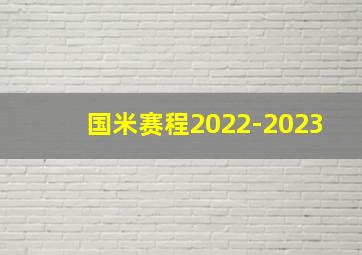 国米赛程2022-2023